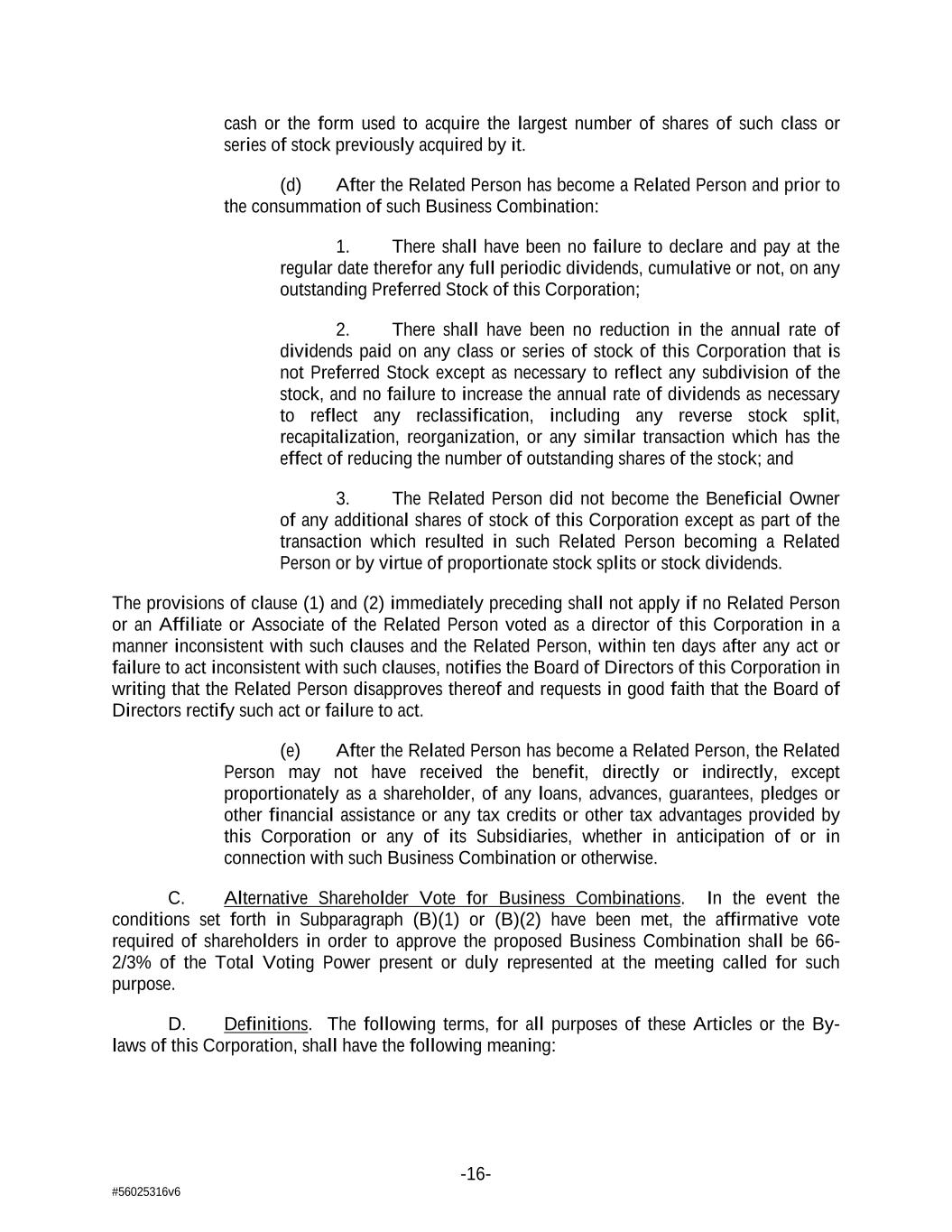 cash or the form used to acquire the largest number of shares of such class or series of stock previously acquired by it.

(d) After the Related Person has become a Related Person and prior to the consummation of such Business Combination:

1. There shall have been no failure to declare and pay at the regular date therefor any full periodic dividends, cumulative or not, on any outstanding Preferred Stock of this Corporation;

2. There shall have been no reduction in the annual rate of dividends paid on any class or series of stock of this Corporation that is not Preferred Stock except as necessary to reflect any subdivision of the stock, and no failure to increase the annual rate of dividends as necessary to reflect any reclassification, including any reverse stock split, recapitalization, reorganization, or any similar transaction which has the effect of reducing the number of outstanding shares of the stock; and

3. The Related Person did not become the Beneficial Owner of any additional shares of stock of this Corporation except as part of the transaction which resulted in such Related Person becoming a Related Person or by virtue of proportionate stock splits or stock dividends.

The provisions of clause (1) and (2) immediately preceding shall not apply if no Related Person or an Affiliate or Associate of the Related Person voted as a director of this Corporation in a manner inconsistent with such clauses and the Related Person, within ten days after any act or failure to act inconsistent with such clauses, notifies the Board of Directors of this Corporation in writing that the Related Person disapproves thereof and requests in good faith that the Board of Directors rectify such act or failure to act.

(e) After the Related Person has become a Related Person, the Related Person may not have received the benefit, directly or indirectly, except proportionately as a shareholder, of any loans, advances, guarantees, pledges or other financial assistance or any tax credits or other tax advantages provided by this Corporation or any of its Subsidiaries, whether in anticipation of or in connection with such Business Combination or otherwise.

C. Alternative Shareholder Vote for Business Combinations. In the event the conditions set forth in Subparagraph (B)(1) or (B)(2) have been met, the affirmative vote required of shareholders in order to approve the proposed Business Combination shall be 66-2/3% of the Total Voting Power present or duly represented at the meeting called for such purpose.

D. Definitions. The following terms, for all purposes of these Articles or the By-laws of this Corporation, shall have the following meaning:

-16-

#56025316v6